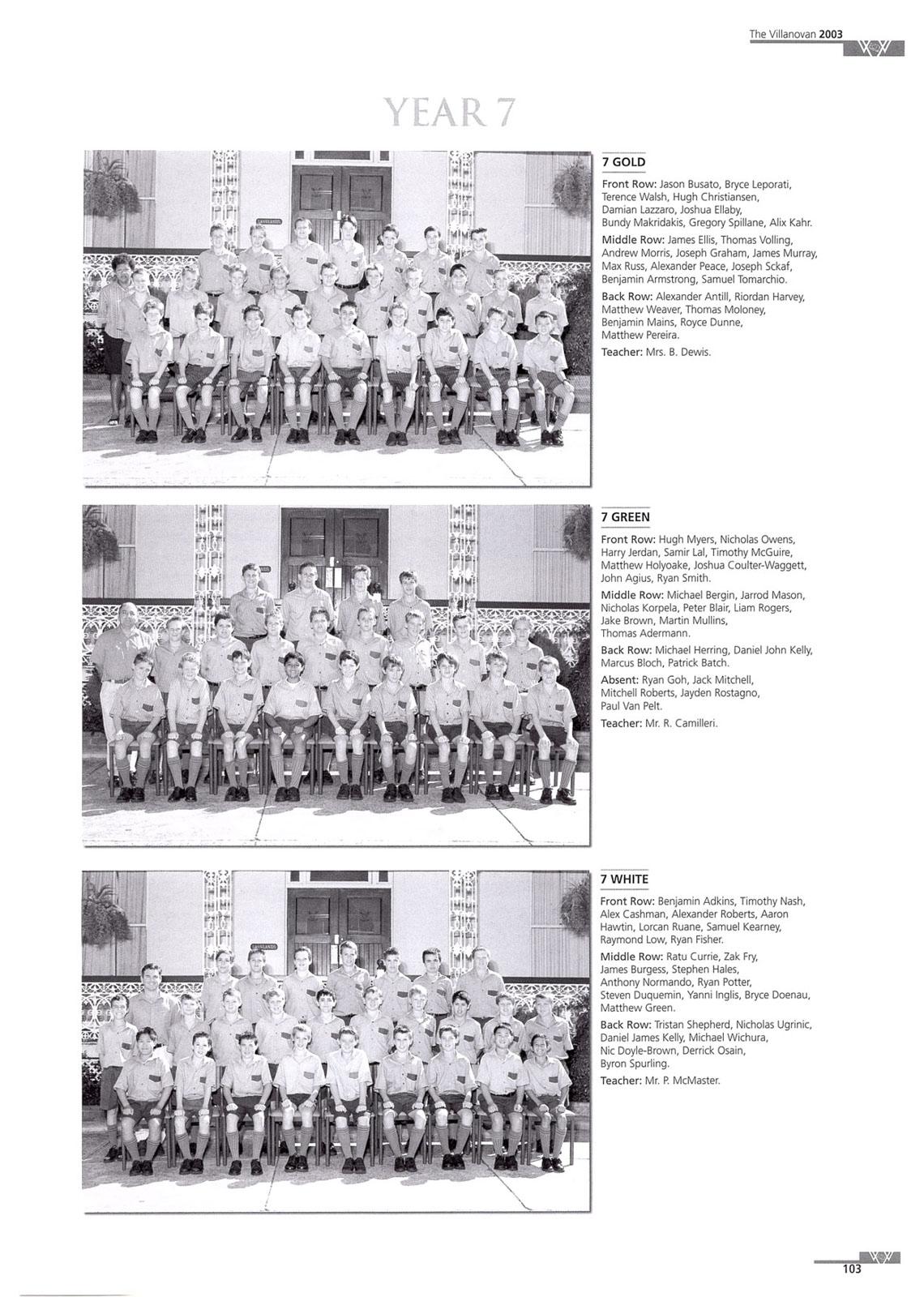 The Villanovan 2003

YEAR 7

7 GOLD

Front Row: Jason Busato, Bryce Leporati, Terence Walsh, Hugh Christiansen, Damian Lazzaro, Joshua Ellaby, Bundy Makridakis, Gregory Spillane, Alix Kahr.

Middle Row: James Ellis, Thomas Volling, Andrew Morris, Joseph Graham, James Murray, Max Russ, Alexander Peace, Joseph Sckaf, Benjamin Armstrong, Samuel Tomarchio.

Back Row: Alexander Antill, Riordan Harvey, Matthew Weaver, Thomas Moloney, Benjamin Mains, Royce Dunne, Matthew Pereira.

Teacher: Mrs. B. Dewis.

7 GREEN

Front Row: Hugh Myers, Nicholas Owens, Harry Jerdan, Samir Lal, Timothy McGuire, Matthew Holyoake, Joshua Coulter-Waggett, John Agius, Ryan Smith.

Middle Row: Michael Bergin, Jarrod Mason, Nicholas Korpela, Peter Blair, Liam Rogers, Jake Brown, Martin Mullins, Thomas Adermann.

Back Row: Michael Herring, Daniel John Kelly, Marcus Bloch, Patrick Batch.

Absent: Ryan Goh, Jack Mitchell, Mitchell Roberts, Jayden Rostagno, Paul Van Pelt.

Teacher: Mr. R. Camilleri.

7 WHITE

Front Row: Benjamin Adkins, Timothy Nash, Alex Cashman, Alexander Roberts, Aaron Hawtin, Lorcan Ruane, Samuel Kearney, Raymond Low, Ryan Fisher.

Middle Row: Ratu Currie, Zak Fry, James Burgess, Stephen Hales, Anthony Normando, Ryan Potter, Steven Duquemin, Yanni Inglis, Bryce Doenau, Matthew Green.

Back Row: Tristan Shepherd, Nicholas Ugrinic, Daniel James Kelly, Michael Wichura, Nic Doyle-Brown, Derrick Osain, Byron Spurling.

Teacher: Mr. P. McMaster.

103